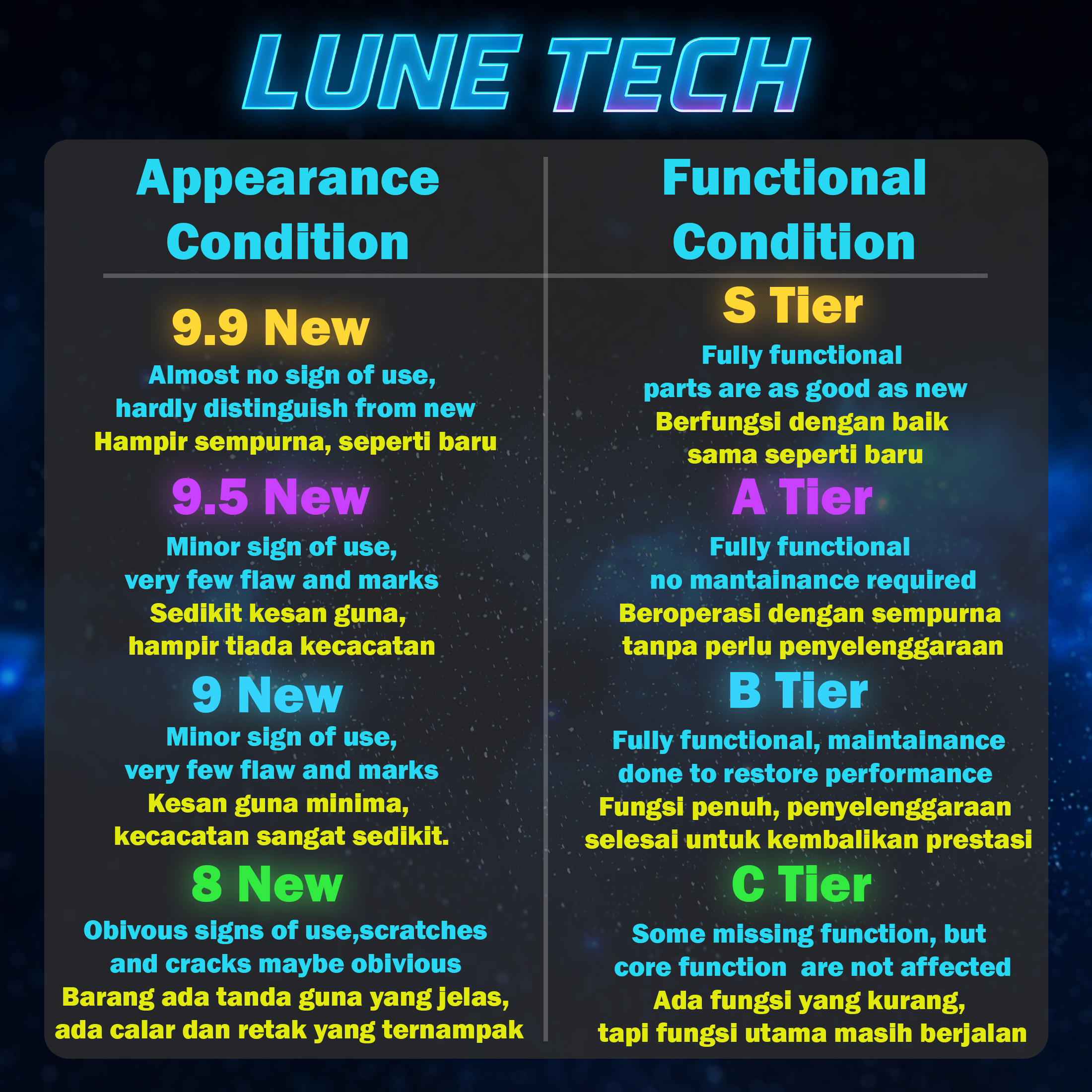 LUNE TECH

Appearance Condition

9.9 New

Almost no sign of use, hardly distinguish from new

Hampir sempurna, seperti baru

9.5 New

Minor sign of use, very few flaw and marks

Sedikit kesan guna, hampir tiada kecacatan

9 New

Minor sign of use, very few flaw and marks

Kesan guna minima, kecacatan sangat sedikit.

8 New

Obivous signs of use,scratches and cracks maybe obivious

Barang ada tanda guna yang jelas, ada calar dan retak yang ternampak

Functional Condition

S Tier

Fully functional parts are as good as new

Berfungsi dengan baik sama seperti baru

A Tier

Fully functional no mantainance required

Beroperasi dengan sempurna tanpa perlu penyelenggaraan

B Tier

Fully functional, maintainance done to restore performance

Fungsi penuh, penyelenggaraan selesai untuk kembalikan prestasi

C Tier

Some missing function, but core function are not affected

Ada fungsi yang kurang, tapi fungsi utama masih berjalan